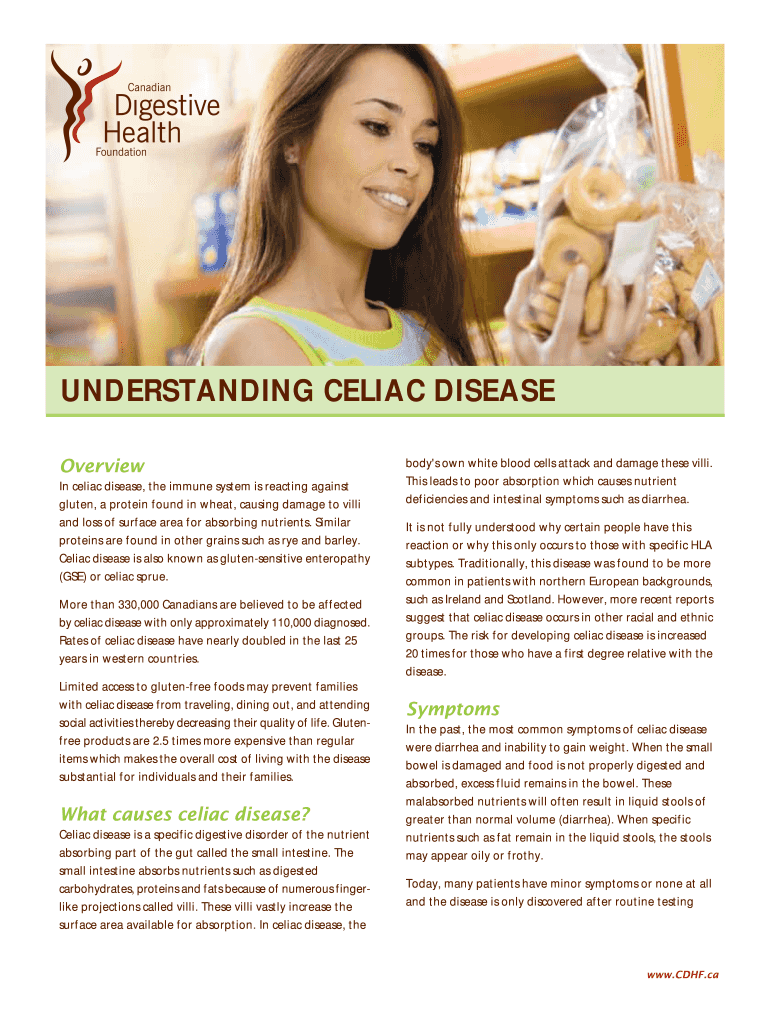 Canadian
Digestive
Health
Foundation

UNDERSTANDING CELIAC DISEASE

Overview

In celiac disease, the immune system is reacting against gluten, a protein found in wheat, causing damage to villi and loss of surface area for absorbing nutrients. Similar proteins are found in other grains such as rye and barley. Celiac disease is also known as gluten-sensitive enteropathy (GSE) or celiac sprue.

More than 330,000 Canadians are believed to be affected by celiac disease with only approximately 110,000 diagnosed. Rates of celiac disease have nearly doubled in the last 25 years in western countries.

Limited access to gluten-free foods may prevent families with celiac disease from traveling, dining out, and attending social activities thereby decreasing their quality of life. Gluten-free products are 2.5 times more expensive than regular items which makes the overall cost of living with the disease substantial for individuals and their families.

What causes celiac disease?

Celiac disease is a specific digestive disorder of the nutrient absorbing part of the gut called the small intestine. The small intestine absorbs nutrients such as digested carbohydrates, proteins and fats because of numerous finger-like projections called villi. These villi vastly increase the surface area available for absorption. In celiac disease, the body's own white blood cells attack and damage these villi. This leads to poor absorption which causes nutrient deficiencies and intestinal symptoms such as diarrhea.

It is not fully understood why certain people have this reaction or why this only occurs to those with specific HLA subtypes. Traditionally, this disease was found to be more common in patients with northern European backgrounds, such as Ireland and Scotland. However, more recent reports suggest that celiac disease occurs in other racial and ethnic groups. The risk for developing celiac disease is increased 20 times for those who have a first degree relative with the disease.

Symptoms

In the past, the most common symptoms of celiac disease were diarrhea and inability to gain weight. When the small bowel is damaged and food is not properly digested and absorbed, excess fluid remains in the bowel. These malabsorbed nutrients will often result in liquid stools of greater than normal volume (diarrhea). When specific nutrients such as fat remain in the liquid stools, the stools may appear oily or frothy.

Today, many patients have minor symptoms or none at all and the disease is only discovered after routine testing

www.CDHF.ca